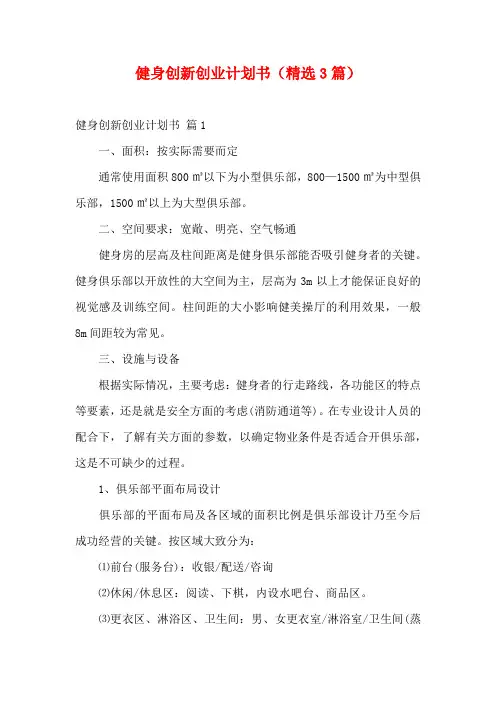 健身创新创业计划书（精选3篇）

健身创新创业计划书 篇1

一、面积：按实际需要而定

通常使用面积800㎡以下为小型俱乐部，800—1500㎡为中型俱乐部，1500㎡以上为大型俱乐部。

二、空间要求：宽敞、明亮、空气畅通

健身房的层高及柱间距离是健身俱乐部能否吸引健身者的关键。健身俱乐部以开放性的大空间为主，层高为3m以上才能保证良好的视觉感及训练空间。柱间距的大小影响健美操厅的利用效果，一般8m间距较为常见。

三、设施与设备

根据实际情况，主要考虑：健身者的行走路线，各功能区的特点等要素，还是就是安全方面的考虑(消防通道等)。在专业设计人员的配合下，了解有关方面的参数，以确定物业条件是否适合开俱乐部，这是不可缺少的过程。

1、俱乐部平面布局设计

俱乐部的平面布局及各区域的面积比例是俱乐部设计乃至今后成功经营的关键。按区域大致分为：

⑴前台(服务台)：收银/配送/咨询

⑵休闲/休息区：阅读、下棋，内设水吧台、商品区。

⑶更衣区、淋浴区、卫生间：男、女更衣室/淋浴室/卫生间(蒸